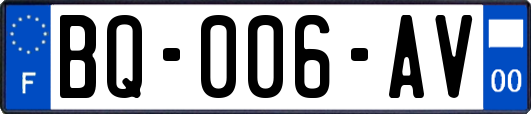 F
BQ-006-AV
00